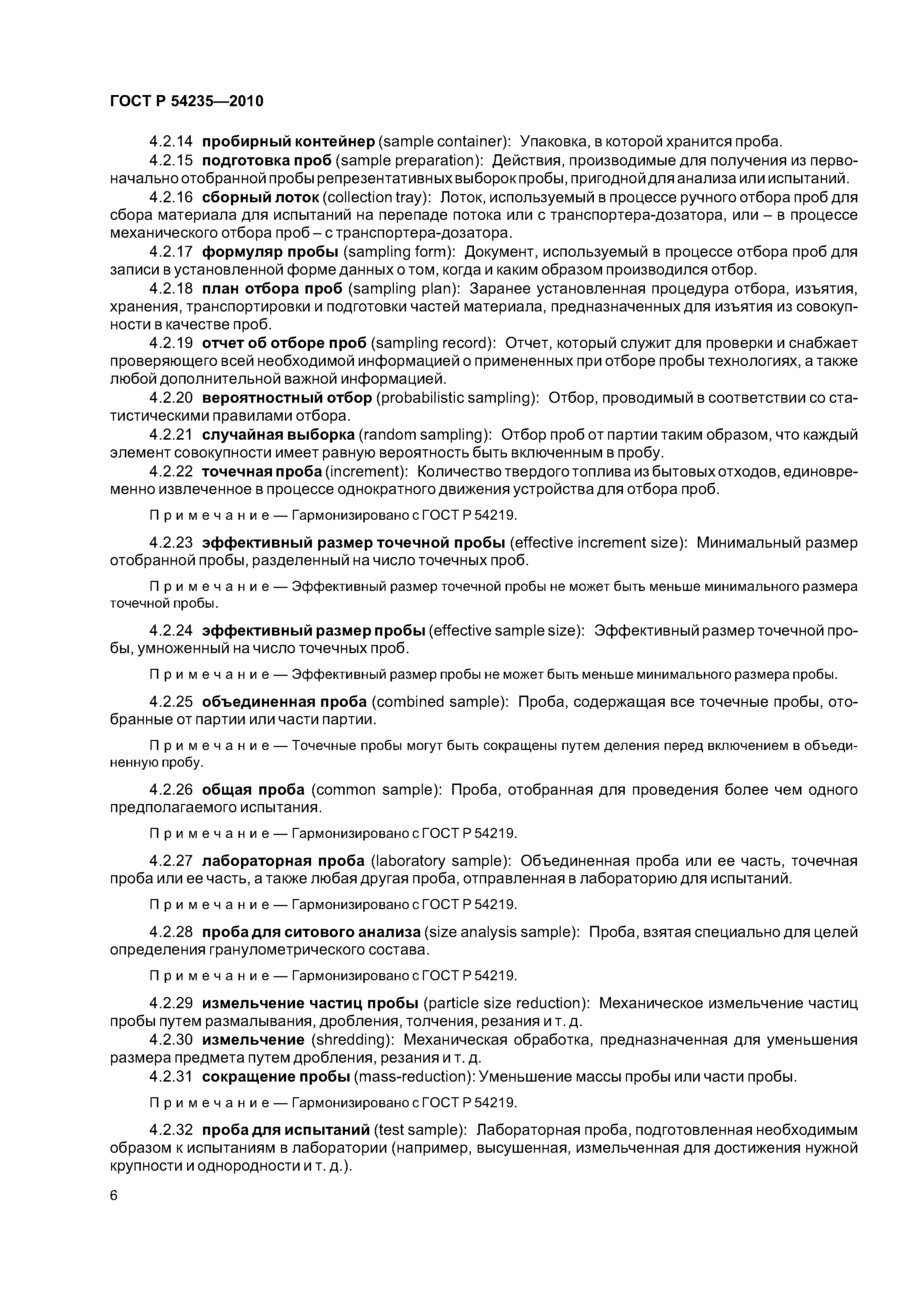 ГОСТ Р 54235—2010

4.2.14 пробирный контейнер (sample container): Упаковка, в которой хранится проба.

4.2.15 подготовка проб (sample preparation): Действия, производимые для получения из первоначально отобранной пробы репрезентативных выборок пробы, пригодной для анализа или испытаний.

4.2.16 сборный лоток (collection tray): Лоток, используемый в процессе ручного отбора проб для сбора материала для испытаний на перепаде потока или с транспортера-дозатора, или – в процессе механического отбора проб – с транспортера-дозатора.

4.2.17 формуляр пробы (sampling form): Документ, используемый в процессе отбора проб для записи в установленной форме данных о том, когда и каким образом производился отбор.

4.2.18 план отбора проб (sampling plan): Заранее установленная процедура отбора, изъятия, хранения, транспортировки и подготовки частей материала, предназначенных для изъятия из совокупности в качестве проб.

4.2.19 отчет об отборе проб (sampling record): Отчет, который служит для проверки и снабжает проверяющего всей необходимой информацией о примененных при отборе пробы технологиях, а также любой дополнительной важной информацией.

4.2.20 вероятностный отбор (probabilistic sampling): Отбор, проводимый в соответствии со статистическими правилами отбора.

4.2.21 случайная выборка (random sampling): Отбор проб от партии таким образом, что каждый элемент совокупности имеет равную вероятность быть включенным в пробу.

4.2.22 точечная проба (increment): Количество твердого топлива из бытовых отходов, единовременно извлеченное в процессе однократного движения устройства для отбора проб.

Примечание — Гармонизировано с ГОСТ Р 54219.

4.2.23 эффективный размер точечной пробы (effective increment size): Минимальный размер отобранной пробы, разделенный на число точечных проб.

Примечание — Эффективный размер точечной пробы не может быть меньше минимального размера точечной пробы.

4.2.24 эффективный размер пробы (effective sample size): Эффективный размер точечной пробы, умноженный на число точечных проб.

Примечание — Эффективный размер пробы не может быть меньше минимального размера пробы.

4.2.25 объединенная проба (combined sample): Проба, содержащая все точечные пробы, отобранные от партии или части партии.

Примечание — Точечные пробы могут быть сокращены путем деления перед включением в объединенную пробу.

4.2.26 общая проба (common sample): Проба, отобранная для проведения более чем одного предполагаемого испытания.

Примечание — Гармонизировано с ГОСТ Р 54219.

4.2.27 лабораторная проба (laboratory sample): Объединенная проба или ее часть, точечная проба или ее часть, а также любая другая проба, отправленная в лабораторию для испытаний.

Примечание — Гармонизировано с ГОСТ Р 54219.

4.2.28 проба для ситового анализа (size analysis sample): Проба, взятая специально для целей определения гранулометрического состава.

Примечание — Гармонизировано с ГОСТ Р 54219.

4.2.29 измельчение частиц пробы (particle size reduction): Механическое измельчение частиц пробы путем размалывания, дробления, толчения, резания и т. д.

4.2.30 измельчение (shredding): Механическая обработка, предназначенная для уменьшения размера предмета путем дробления, резания и т. д.

4.2.31 сокращение пробы (mass-reduction): Уменьшение массы пробы или части пробы.

Примечание — Гармонизировано с ГОСТ Р 54219.

4.2.32 проба для испытаний (test sample): Лабораторная проба, подготовленная необходимым образом к испытаниям в лаборатории (например, высушенная, измельченная для достижения нужной крупности и однородности и т. д.).

6